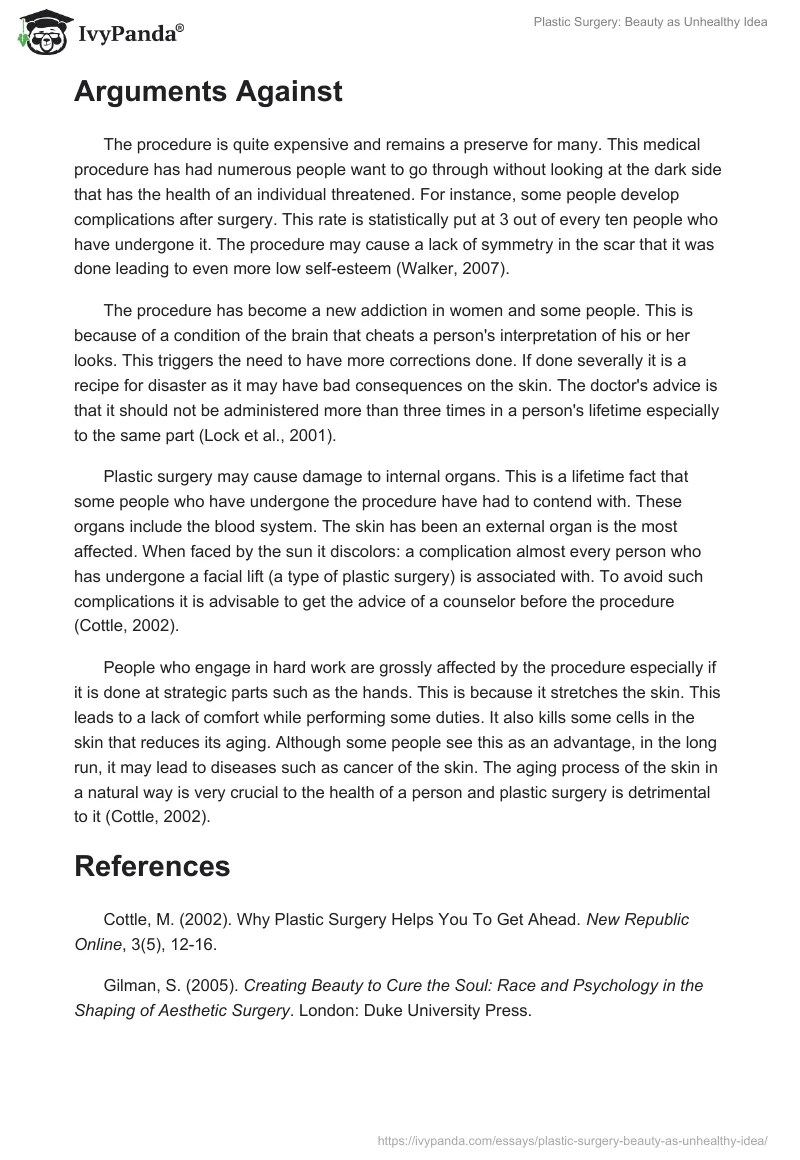 IvyPanda®

Plastic Surgery: Beauty as Unhealthy Idea

Arguments Against

The procedure is quite expensive and remains a preserve for many. This medical procedure has had numerous people want to go through without looking at the dark side that has the health of an individual threatened. For instance, some people develop complications after surgery. This rate is statistically put at 3 out of every ten people who have undergone it. The procedure may cause a lack of symmetry in the scar that it was done leading to even more low self-esteem (Walker, 2007).

The procedure has become a new addiction in women and some people. This is because of a condition of the brain that cheats a person's interpretation of his or her looks. This triggers the need to have more corrections done. If done severally it is a recipe for disaster as it may have bad consequences on the skin. The doctor's advice is that it should not be administered more than three times in a person's lifetime especially to the same part (Lock et al., 2001).

Plastic surgery may cause damage to internal organs. This is a lifetime fact that some people who have undergone the procedure have had to contend with. These organs include the blood system. The skin has been an external organ is the most affected. When faced by the sun it discolors: a complication almost every person who has undergone a facial lift (a type of plastic surgery) is associated with. To avoid such complications it is advisable to get the advice of a counselor before the procedure (Cottle, 2002).

People who engage in hard work are grossly affected by the procedure especially if it is done at strategic parts such as the hands. This is because it stretches the skin. This leads to a lack of comfort while performing some duties. It also kills some cells in the skin that reduces its aging. Although some people see this as an advantage, in the long run, it may lead to diseases such as cancer of the skin. The aging process of the skin in a natural way is very crucial to the health of a person and plastic surgery is detrimental to it (Cottle, 2002).

References

Cottle, M. (2002). Why Plastic Surgery Helps You To Get Ahead. New Republic Online, 3(5), 12-16.

Gilman, S. (2005). Creating Beauty to Cure the Soul: Race and Psychology in the Shaping of Aesthetic Surgery. London: Duke University Press.

https://ivypanda.com/essays/plastic-surgery-beauty-as-unhealthy-idea/